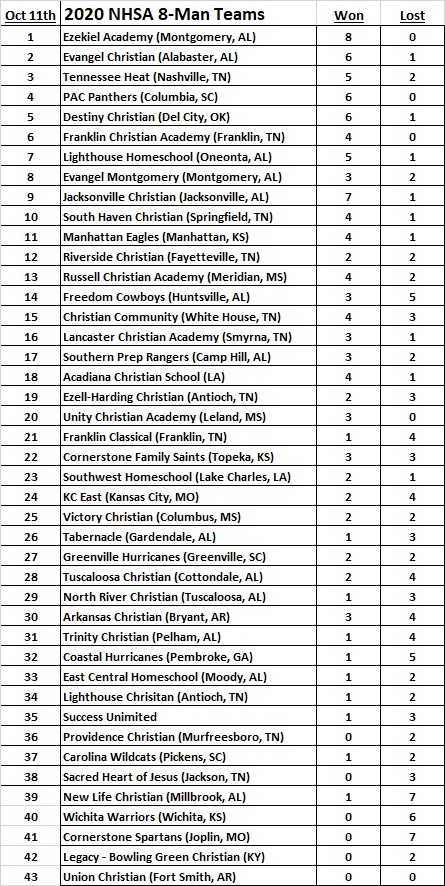 | Oct 11th | 2020 NHSA 8-Man Teams | Won | Lost |
|---|---|---|---|
| 1 | Ezekiel Academy (Montgomery, AL) | 8 | 0 |
| 2 | Evangel Christian (Alabaster, AL) | 6 | 1 |
| 3 | Tennessee Heat (Nashville, TN) | 5 | 2 |
| 4 | PAC Panthers (Columbia, SC) | 6 | 0 |
| 5 | Destiny Christian (Del City, OK) | 6 | 1 |
| 6 | Franklin Christian Academy (Franklin, TN) | 4 | 0 |
| 7 | Lighthouse Homeschool (Oneonta, AL) | 5 | 1 |
| 8 | Evangel Montgomery (Montgomery, AL) | 3 | 2 |
| 9 | Jacksonville Christian (Jacksonville, AL) | 7 | 1 |
| 10 | South Haven Christian (Springfield, TN) | 4 | 1 |
| 11 | Manhattan Eagles (Manhattan, KS) | 4 | 1 |
| 12 | Riverside Christian (Fayetteville, TN) | 2 | 2 |
| 13 | Russell Christian Academy (Meridian, MS) | 4 | 2 |
| 14 | Freedom Cowboys (Huntsville, AL) | 3 | 5 |
| 15 | Christian Community (White House, TN) | 4 | 3 |
| 16 | Lancaster Christian Academy (Smyrna, TN) | 3 | 1 |
| 17 | Southern Prep Rangers (Camp Hill, AL) | 3 | 2 |
| 18 | Acadiana Christian School (LA) | 4 | 1 |
| 19 | Ezell-Harding Christian (Antioch, TN) | 2 | 3 |
| 20 | Unity Christian Academy (Leland, MS) | 3 | 0 |
| 21 | Franklin Classical (Franklin, TN) | 1 | 4 |
| 22 | Cornerstone Family Saints (Topeka, KS) | 3 | 3 |
| 23 | Southwest Homeschool (Lake Charles, LA) | 2 | 1 |
| 24 | KC East (Kansas City, MO) | 2 | 4 |
| 25 | Victory Christian (Columbus, MS) | 2 | 2 |
| 26 | Tabernacle (Gardendale, AL) | 1 | 3 |
| 27 | Greenville Hurricanes (Greenville, SC) | 2 | 2 |
| 28 | Tuscaloosa Christian (Cottondale, AL) | 2 | 4 |
| 29 | North River Christian (Tuscaloosa, AL) | 1 | 3 |
| 30 | Arkansas Christian (Bryant, AR) | 3 | 4 |
| 31 | Trinity Christian (Pelham, AL) | 1 | 4 |
| 32 | Coastal Hurricanes (Pembroke, GA) | 1 | 5 |
| 33 | East Central Homeschool (Moody, AL) | 1 | 2 |
| 34 | Lighthouse Chrisitan (Antioch, TN) | 1 | 2 |
| 35 | Success Unimited | 1 | 3 |
| 36 | Providence Christian (Murfreesboro, TN) | 0 | 2 |
| 37 | Carolina Wildcats (Pickens, SC) | 1 | 2 |
| 38 | Sacred Heart of Jesus (Jackson, TN) | 0 | 3 |
| 39 | New Life Christian (Millbrook, AL) | 1 | 7 |
| 40 | Wichita Warriors (Wichita, KS) | 0 | 6 |
| 41 | Cornerstone Spartans (Joplin, MO) | 0 | 7 |
| 42 | Legacy - Bowling Green Christian (KY) | 0 | 2 |
| 43 | Union Christian (Fort Smith, AR) | 0 | 0 |